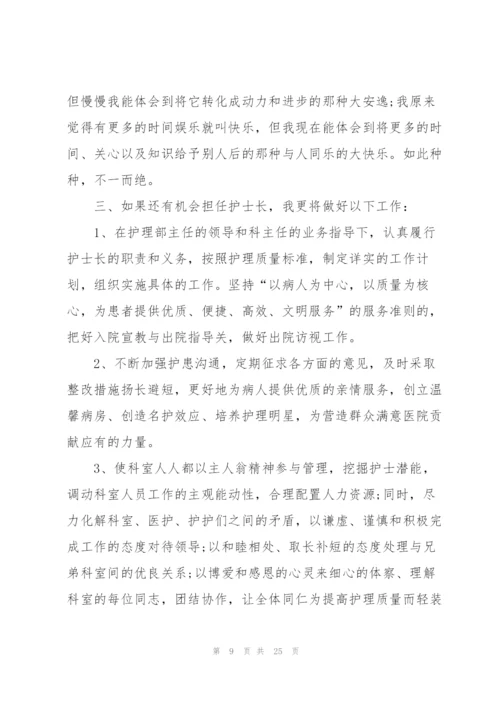 但慢慢我能体会到将它转化成动力和进步的那种大安逸;我原来觉得有更多的时间娱乐就叫快乐，但我现在能体会到将更多的时间、关心以及知识给予别人后的那种与人同乐的大快乐。如此种种，不一而绝。

三、如果还有机会担任护士长，我更将做好以下工作：

1、在护理部主任的领导和科主任的业务指导下，认真履行护士长的职责和义务，按照护理质量标准，制定详实的工作计划，组织实施具体的工作。坚持“以病人为中心，以质量为核心，为患者提供优质、便捷、高效、文明服务”的服务准则的，把好入院宣教与出院指导关，做好出院访视工作。

2、不断加强护患沟通，定期征求各方面的意见，及时采取整改措施扬长避短，更好地为病人提供优质的亲情服务，创立温馨病房、创造名护效应、培养护理明星，为营造群众满意医院贡献应有的力量。

3、使科室人人都以主人翁精神参与管理，挖掘护士潜能，调动科室人员工作的主观能动性，合理配置人力资源;同时，尽力化解科室、医护、护护们之间的矛盾，以谦虚、谨慎和积极完成工作的态度对待领导;以和睦相处、取长补短的态度处理与兄弟科室间的优良关系;以博爱和感恩的心灵来细心的体察、理解科室的每位同志，团结协作，让全体同仁为提高护理质量而轻装

第 9 页 共 25 页